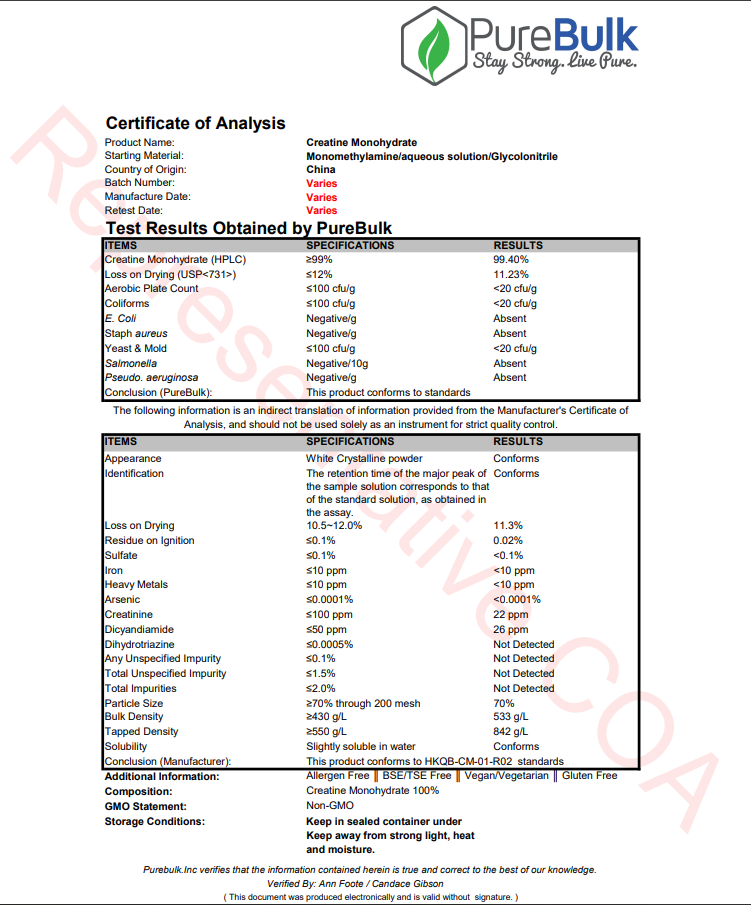 PureBulk
Stay Strong. Live Pure.

Representative COA

Certificate of Analysis

Product Name: Creatine Monohydrate
Starting Material: Monomethylamine/aqueous solution/Glycolonitrile
Country of Origin: China
Batch Number: Varies
Manufacture Date: Varies
Retest Date: Varies

Test Results Obtained by PureBulk

| ITEMS | SPECIFICATIONS | RESULTS |
|---|---|---|
| Creatine Monohydrate (HPLC) | ≥99% | 99.40% |
| Loss on Drying (USP<731>) | ≤12% | 11.23% |
| Aerobic Plate Count | ≤100 cfu/g | <20 cfu/g |
| Coliforms | ≤100 cfu/g | <20 cfu/g |
| E. Coli | Negative/g | Absent |
| Staph aureus | Negative/g | Absent |
| Yeast & Mold | ≤100 cfu/g | <20 cfu/g |
| Salmonella | Negative/10g | Absent |
| Pseudo. aeruginosa | Negative/g | Absent |
| Conclusion (PureBulk): | This product conforms to standards | |

The following information is an indirect translation of information provided from the Manufacturer's Certificate of Analysis, and should not be used solely as an instrument for strict quality control.

| ITEMS | SPECIFICATIONS | RESULTS |
|---|---|---|
| Appearance | White Crystalline powder | Conforms |
| Identification | The retention time of the major peak of the sample solution corresponds to that of the standard solution, as obtained in the assay. | Conforms |
| Loss on Drying | 10.5~12.0% | 11.3% |
| Residue on Ignition | ≤0.1% | 0.02% |
| Sulfate | ≤0.1% | <0.1% |
| Iron | ≤10 ppm | <10 ppm |
| Heavy Metals | ≤10 ppm | <10 ppm |
| Arsenic | ≤0.0001% | <0.0001% |
| Creatinine | ≤100 ppm | 22 ppm |
| Dicyandiamide | ≤50 ppm | 26 ppm |
| Dihydrotriazine | ≤0.0005% | Not Detected |
| Any Unspecified Impurity | ≤0.1% | Not Detected |
| Total Unspecified Impurity | ≤1.5% | Not Detected |
| Total Impurities | ≤2.0% | Not Detected |
| Particle Size | ≥70% through 200 mesh | 70% |
| Bulk Density | ≥430 g/L | 533 g/L |
| Tapped Density | ≥550 g/L | 842 g/L |
| Solubility | Slightly soluble in water | Conforms |
| Conclusion (Manufacturer): | This product conforms to HKQB-CM-01-R02 standards | |

Additional Information: Allergen Free ‖ BSE/TSE Free ‖ Vegan/Vegetarian ‖ Gluten Free
Composition: Creatine Monohydrate 100%
GMO Statement: Non-GMO
Storage Conditions: Keep in sealed container under Keep away from strong light, heat and moisture.

Purebulk.Inc verifies that the information contained herein is true and correct to the best of our knowledge.
Verified By: Ann Foote / Candace Gibson
( This document was produced electronically and is valid without signature. )